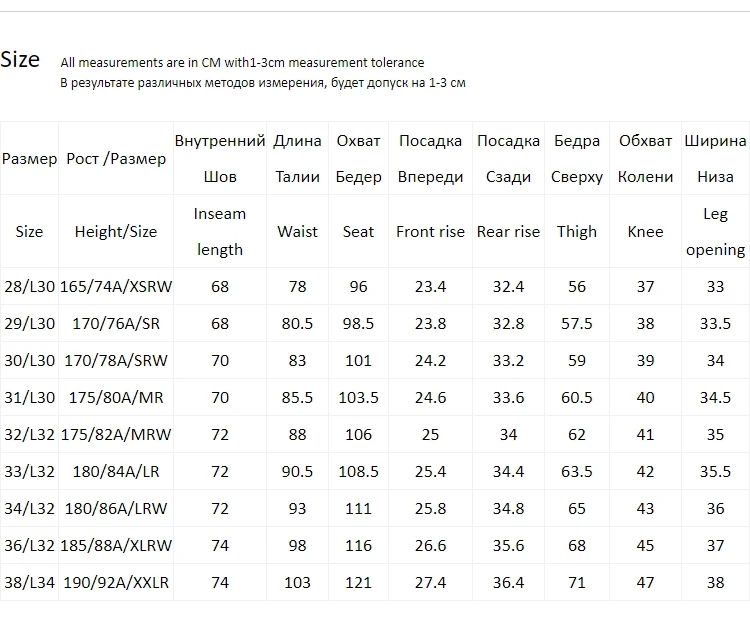 Size All measurements are in CM with1-3cm measurement tolerance
В результате различных методов измерения, будет допуск на 1-3 см

| Размер | Рост /Размер | Внутренний Шов | Длина Талии | Охват Бедер | Посадка Впереди | Посадка Сзади | Бедра Сверху | Обхват Колени | Ширина Низа |
|---|---|---|---|---|---|---|---|---|---|
| Size | Height/Size | Inseam length | Waist | Seat | Front rise | Rear rise | Thigh | Knee | Leg opening |
| 28/L30 | 165/74A/XSRW | 68 | 78 | 96 | 23.4 | 32.4 | 56 | 37 | 33 |
| 29/L30 | 170/76A/SR | 68 | 80.5 | 98.5 | 23.8 | 32.8 | 57.5 | 38 | 33.5 |
| 30/L30 | 170/78A/SRW | 70 | 83 | 101 | 24.2 | 33.2 | 59 | 39 | 34 |
| 31/L30 | 175/80A/MR | 70 | 85.5 | 103.5 | 24.6 | 33.6 | 60.5 | 40 | 34.5 |
| 32/L32 | 175/82A/MRW | 72 | 88 | 106 | 25 | 34 | 62 | 41 | 35 |
| 33/L32 | 180/84A/LR | 72 | 90.5 | 108.5 | 25.4 | 34.4 | 63.5 | 42 | 35.5 |
| 34/L32 | 180/86A/LRW | 72 | 93 | 111 | 25.8 | 34.8 | 65 | 43 | 36 |
| 36/L32 | 185/88A/XLRW | 74 | 98 | 116 | 26.6 | 35.6 | 68 | 45 | 37 |
| 38/L34 | 190/92A/XXLR | 74 | 103 | 121 | 27.4 | 36.4 | 71 | 47 | 38 |